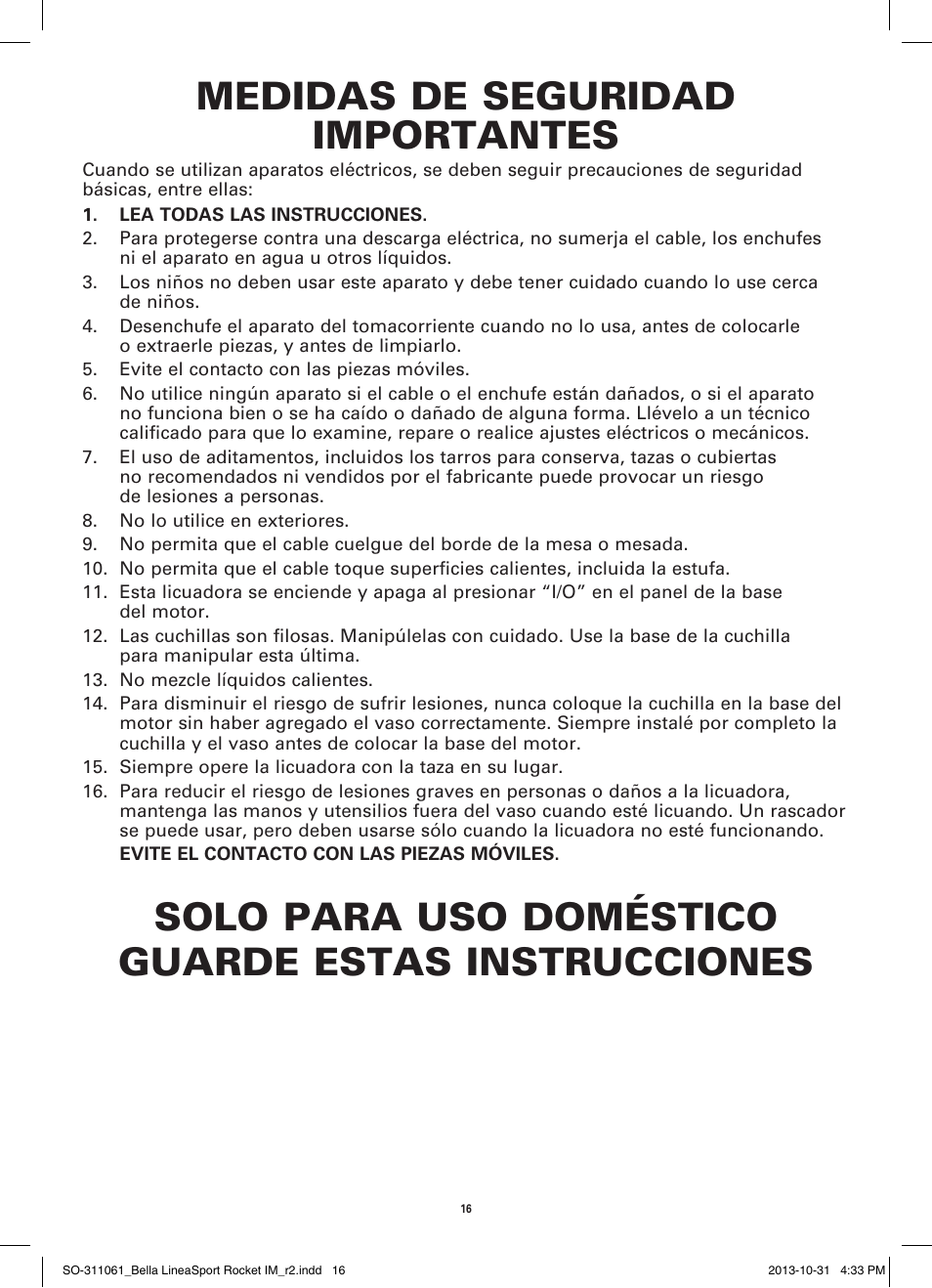 MEDIDAS DE SEGURIDAD IMPORTANTES

Cuando se utilizan aparatos eléctricos, se deben seguir precauciones de seguridad básicas, entre ellas:

1. LEA TODAS LAS INSTRUCCIONES.
2. Para protegerse contra una descarga eléctrica, no sumerja el cable, los enchufes ni el aparato en agua u otros líquidos.
3. Los niños no deben usar este aparato y debe tener cuidado cuando lo use cerca de niños.
4. Desenchufe el aparato del tomacorriente cuando no lo usa, antes de colocarle o extraerle piezas, y antes de limpiarlo.
5. Evite el contacto con las piezas móviles.
6. No utilice ningún aparato si el cable o el enchufe están dañados, o si el aparato no funciona bien o se ha caído o dañado de alguna forma. Llévelo a un técnico calificado para que lo examine, repare o realice ajustes eléctricos o mecánicos.
7. El uso de aditamentos, incluidos los tarros para conserva, tazas o cubiertas no recomendados ni vendidos por el fabricante puede provocar un riesgo de lesiones a personas.
8. No lo utilice en exteriores.
9. No permita que el cable cuelgue del borde de la mesa o mesada.
10. No permita que el cable toque superficies calientes, incluida la estufa.
11. Esta licuadora se enciende y apaga al presionar “I/O” en el panel de la base del motor.
12. Las cuchillas son filosas. Manipúlelas con cuidado. Use la base de la cuchilla para manipular esta última.
13. No mezcle líquidos calientes.
14. Para disminuir el riesgo de sufrir lesiones, nunca coloque la cuchilla en la base del motor sin haber agregado el vaso correctamente. Siempre instalé por completo la cuchilla y el vaso antes de colocar la base del motor.
15. Siempre opere la licuadora con la taza en su lugar.
16. Para reducir el riesgo de lesiones graves en personas o daños a la licuadora, mantenga las manos y utensilios fuera del vaso cuando esté licuando. Un rascador se puede usar, pero deben usarse sólo cuando la licuadora no esté funcionando. EVITE EL CONTACTO CON LAS PIEZAS MÓVILES.

SOLO PARA USO DOMÉSTICO
GUARDE ESTAS INSTRUCCIONES

16

SO-311061_Bella LineaSport Rocket IM_r2.indd 16 2013-10-31 4:33 PM